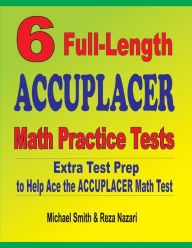 6 Full-Length

ACCUPLACER

Math Practice Tests

Extra Test Prep
to Help Ace the ACCUPLACER Math Test

Michael Smith & Reza Nazari